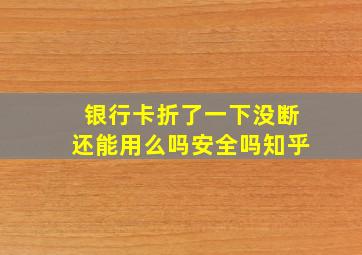 银行卡折了一下没断
还能用么吗安全吗知乎